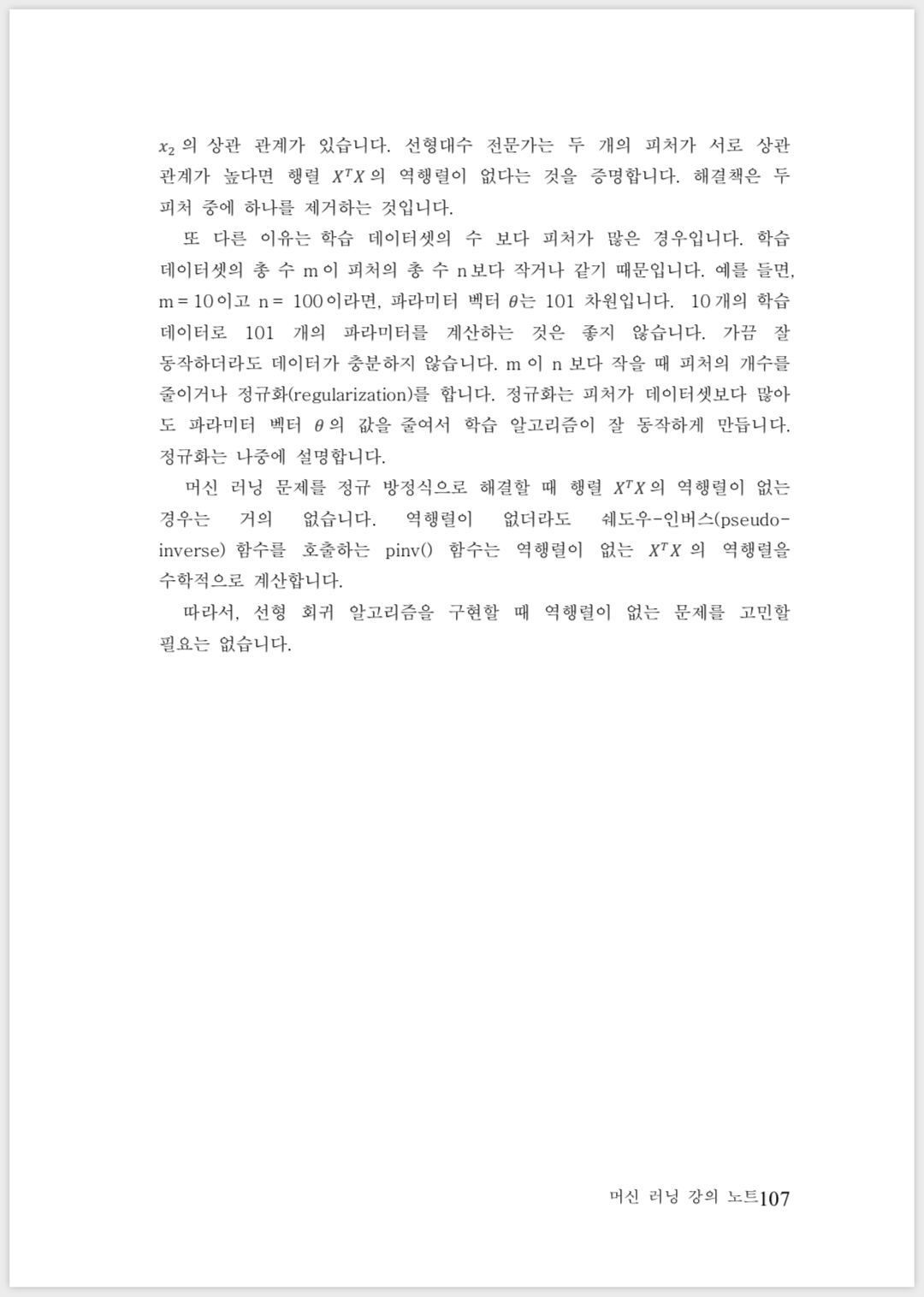 $x_2$ 의 상관 관계가 있습니다. 선형대수 전문가는 두 개의 피처가 서로 상관 관계가 높다면 행렬 $X^TX$ 의 역행렬이 없다는 것을 증명합니다. 해결책은 두 피처 중에 하나를 제거하는 것입니다.

또 다른 이유는 학습 데이터셋의 수 보다 피처가 많은 경우입니다. 학습 데이터셋의 총 수 m 이 피처의 총 수 n 보다 작거나 같기 때문입니다. 예를 들면, m = 10 이고 n = 100 이라면, 파라미터 벡터 $\theta$는 101 차원입니다. 10 개의 학습 데이터로 101 개의 파라미터를 계산하는 것은 좋지 않습니다. 가끔 잘 동작하더라도 데이터가 충분하지 않습니다. m 이 n 보다 작을 때 피처의 개수를 줄이거나 정규화(regularization)를 합니다. 정규화는 피처가 데이터셋보다 많아도 파라미터 벡터 $\theta$ 의 값을 줄여서 학습 알고리즘이 잘 동작하게 만듭니다. 정규화는 나중에 설명합니다.

머신 러닝 문제를 정규 방정식으로 해결할 때 행렬 $X^TX$ 의 역행렬이 없는 경우는 거의 없습니다. 역행렬이 없더라도 쉐도우-인버스(pseudo-inverse) 함수를 호출하는 pinv() 함수는 역행렬이 없는 $X^TX$ 의 역행렬을 수학적으로 계산합니다.

따라서, 선형 회귀 알고리즘을 구현할 때 역행렬이 없는 문제를 고민할 필요는 없습니다.

머신 러닝 강의 노트107